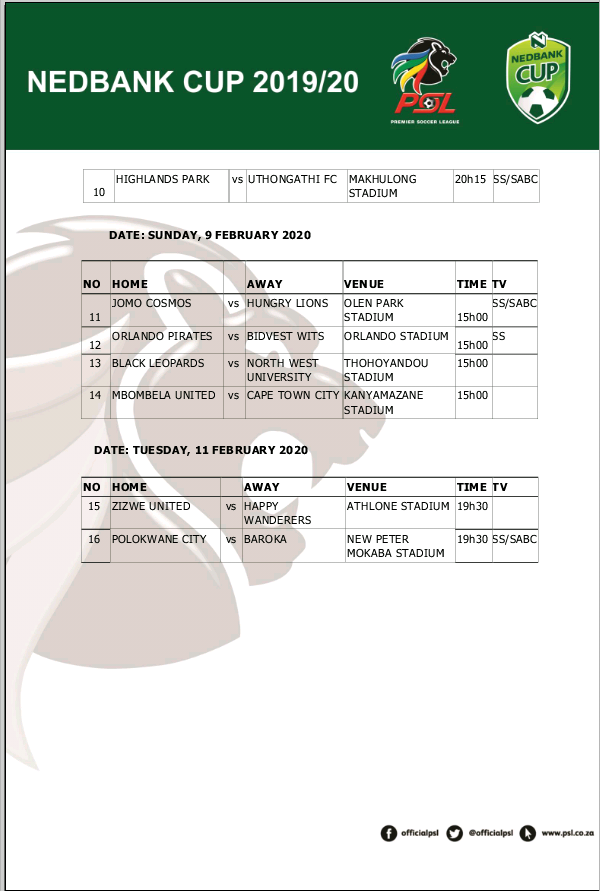 NEDBANK CUP 2019/20

PSL
PREMIER SOCCER LEAGUE

NEDBANK CUP

| 10 | HIGHLANDS PARK | vs | UTHONGATHI FC | MAKHULONG STADIUM | 20h15 | SS/SABC |
|---|---|---|---|---|---|---|

DATE: SUNDAY, 9 FEBRUARY 2020

| NO | HOME | | AWAY | VENUE | TIME | TV |
|---|---|---|---|---|---|---|
| 11 | JOMO COSMOS | vs | HUNGRY LIONS | OLEN PARK STADIUM | 15h00 | SS/SABC |
| 12 | ORLANDO PIRATES | vs | BIDVEST WITS | ORLANDO STADIUM | 15h00 | SS |
| 13 | BLACK LEOPARDS | vs | NORTH WEST UNIVERSITY | THOHOYANDOU STADIUM | 15h00 | |
| 14 | MBOMBELA UNITED | vs | CAPE TOWN CITY | KANYAMAZANE STADIUM | 15h00 | |

DATE: TUESDAY, 11 FEBRUARY 2020

| NO | HOME | | AWAY | VENUE | TIME | TV |
|---|---|---|---|---|---|---|
| 15 | ZIZWE UNITED | vs | HAPPY WANDERERS | ATHLONE STADIUM | 19h30 | |
| 16 | POLOKWANE CITY | vs | BAROKA | NEW PETER MOKABA STADIUM | 19h30 | SS/SABC |

officialpsl @officialpsl www.psl.co.za